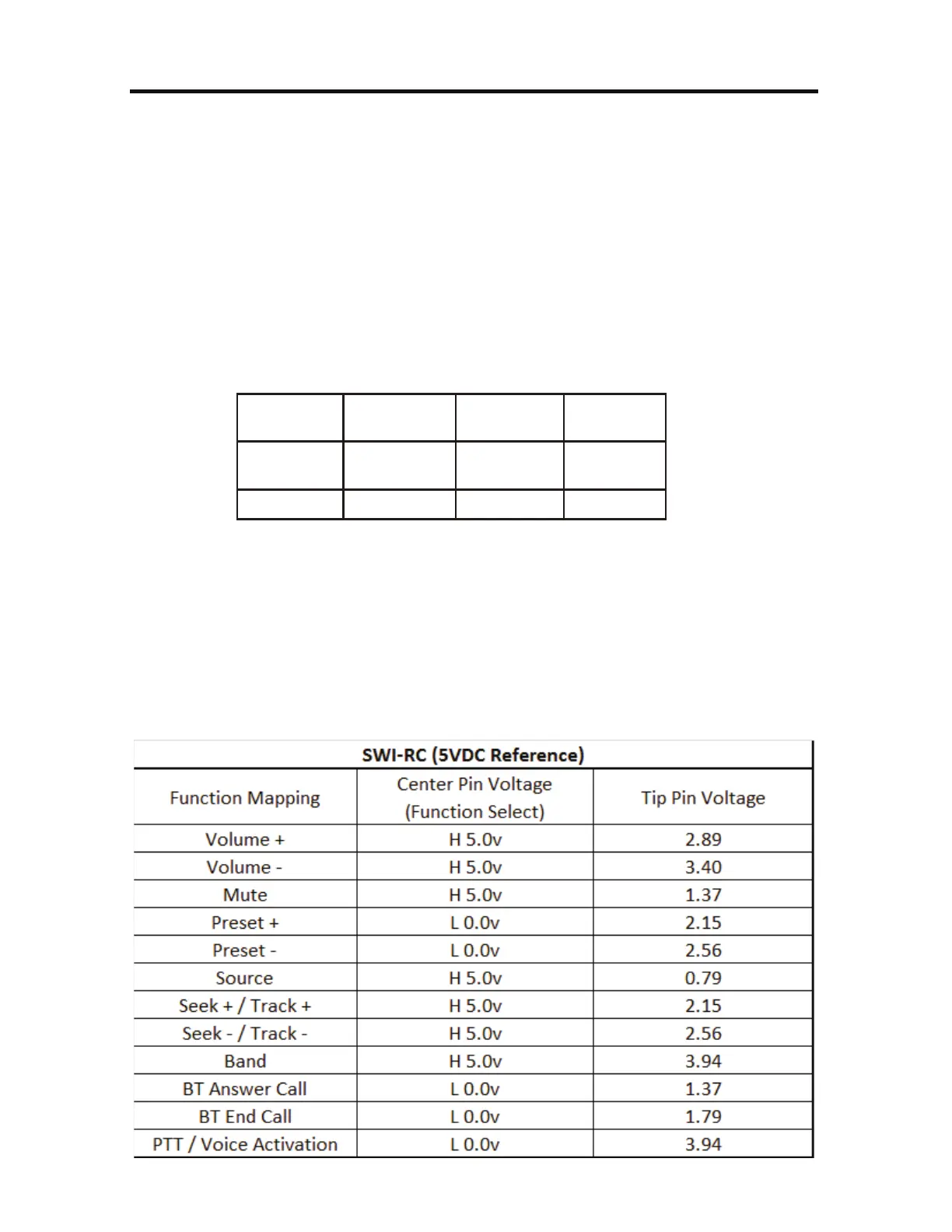 | SWI-RC (5VDC Reference) | | |
|---|---|---|
| Function Mapping | Center Pin Voltage (Function Select) | Tip Pin Voltage |
| Volume + | H 5.0v | 2.89 |
| Volume - | H 5.0v | 3.40 |
| Mute | H 5.0v | 1.37 |
| Preset + | L 0.0v | 2.15 |
| Preset - | L 0.0v | 2.56 |
| Source | H 5.0v | 0.79 |
| Seek + / Track + | H 5.0v | 2.15 |
| Seek - / Track - | H 5.0v | 2.56 |
| Band | H 5.0v | 3.94 |
| BT Answer Call | L 0.0v | 1.37 |
| BT End Call | L 0.0v | 1.79 |
| PTT / Voice Activation | L 0.0v | 3.94 |